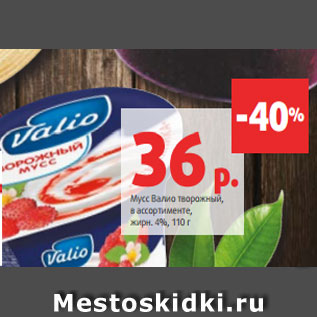 Valio
ВОРОЖНЫЙ МУСС

-40%

36 р.

Мусс Валио творожный, в ассортименте, жирн. 4%, 110 г

Valio

Mestoskidki.ru